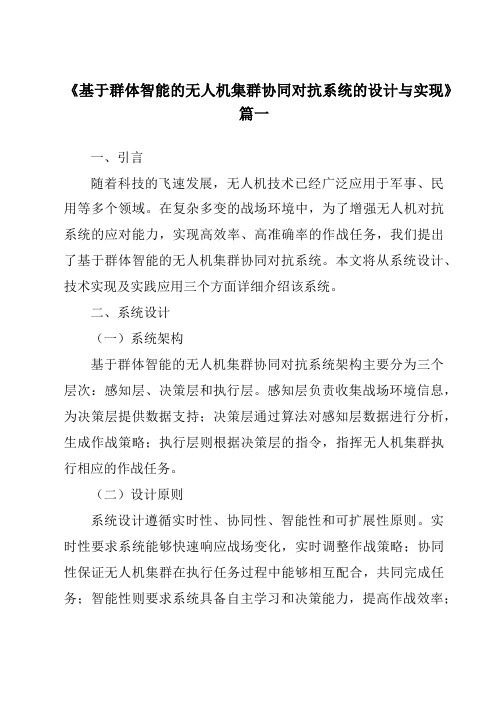 《基于群体智能的无人机集群协同对抗系统的设计与实现》篇一

一、引言

随着科技的飞速发展，无人机技术已经广泛应用于军事、民用等多个领域。在复杂多变的战场环境中，为了增强无人机对抗系统的应对能力，实现高效率、高准确率的作战任务，我们提出了基于群体智能的无人机集群协同对抗系统。本文将从系统设计、技术实现及实践应用三个方面详细介绍该系统。

二、系统设计

（一）系统架构

基于群体智能的无人机集群协同对抗系统架构主要分为三个层次：感知层、决策层和执行层。感知层负责收集战场环境信息，为决策层提供数据支持；决策层通过算法对感知层数据进行分析，生成作战策略；执行层则根据决策层的指令，指挥无人机集群执行相应的作战任务。

（二）设计原则

系统设计遵循实时性、协同性、智能性和可扩展性原则。实时性要求系统能够快速响应战场变化，实时调整作战策略；协同性保证无人机集群在执行任务过程中能够相互配合，共同完成任务；智能性则要求系统具备自主学习和决策能力，提高作战效率；